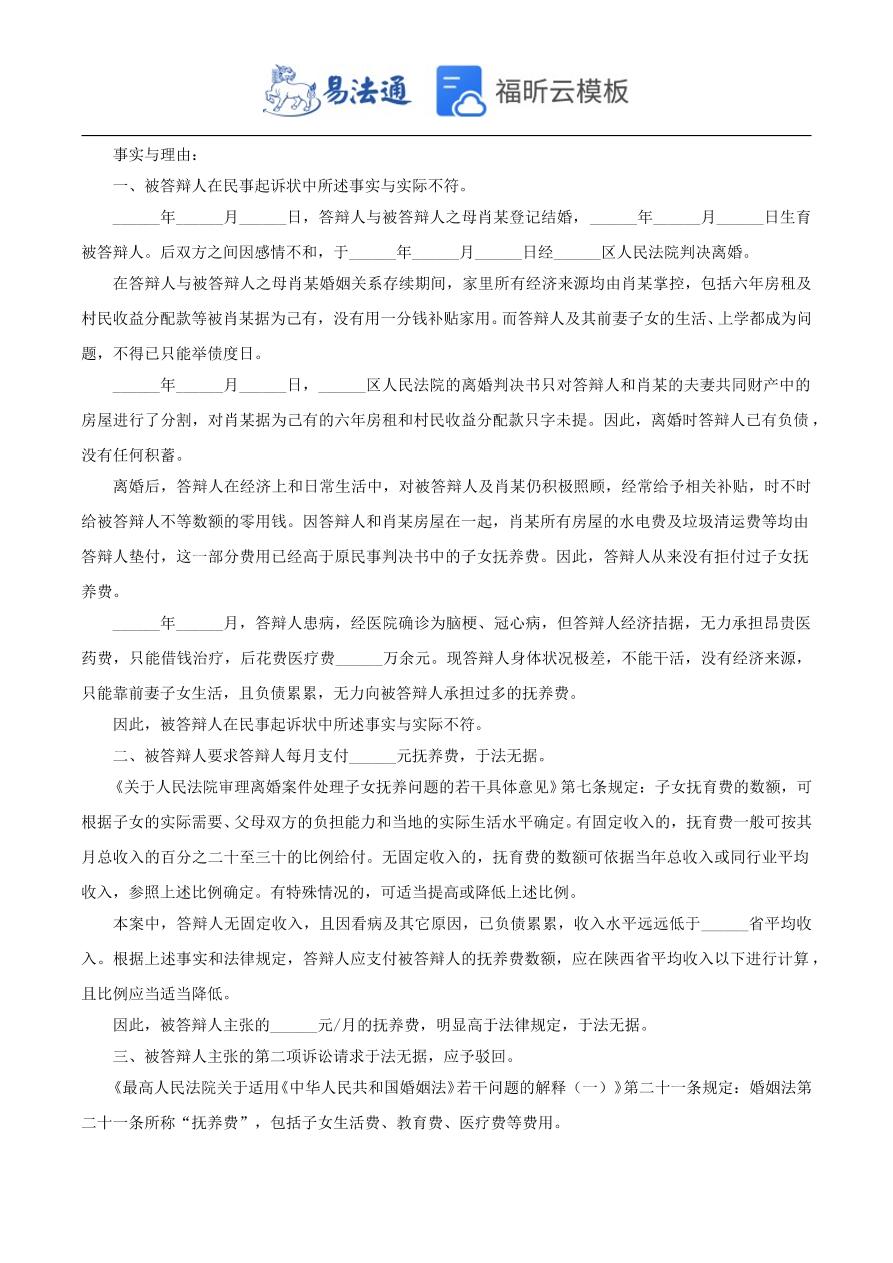 易法通 福昕云模板

事实与理由：

一、被答辩人在民事起诉状中所述事实与实际不符。

______年______月______日，答辩人与被答辩人之母肖某登记结婚，______年______月______日生育被答辩人。后双方之间因感情不和，于______年______月______日经______区人民法院判决离婚。

在答辩人与被答辩人之母肖某婚姻关系存续期间，家里所有经济来源均由肖某掌控，包括六年房租及村民收益分配款等被肖某据为己有，没有用一分钱补贴家用。而答辩人及其前妻子女的生活、上学都成为问题，不得已只能举债度日。

______年______月______日，______区人民法院的离婚判决书只对答辩人和肖某的夫妻共同财产中的房屋进行了分割，对肖某据为己有的六年房租和村民收益分配款只字未提。因此，离婚时答辩人已有负债，没有任何积蓄。

离婚后，答辩人在经济上和日常生活中，对被答辩人及肖某仍积极照顾，经常给予相关补贴，时不时给被答辩人不等数额的零用钱。因答辩人和肖某房屋在一起，肖某所有房屋的水电费及垃圾清运费等均由答辩人垫付，这一部分费用已经高于原民事判决书中的子女抚养费。因此，答辩人从来没有拒付过子女抚养费。

______年______月，答辩人患病，经医院确诊为脑梗、冠心病，但答辩人经济拮据，无力承担昂贵医药费，只能借钱治疗，后花费医疗费______万余元。现答辩人身体状况极差，不能干活，没有经济来源，只能靠前妻子女生活，且负债累累，无力向被答辩人承担过多的抚养费。

因此，被答辩人在民事起诉状中所述事实与实际不符。

二、被答辩人要求答辩人每月支付______元抚养费，于法无据。

《关于人民法院审理离婚案件处理子女抚养问题的若干具体意见》第七条规定：子女抚育费的数额，可根据子女的实际需要、父母双方的负担能力和当地的实际生活水平确定。有固定收入的，抚育费一般可按其月总收入的百分之二十至三十的比例给付。无固定收入的，抚育费的数额可依据当年总收入或同行业平均收入，参照上述比例确定。有特殊情况的，可适当提高或降低上述比例。

本案中，答辩人无固定收入，且因看病及其它原因，已负债累累，收入水平远远低于______省平均收入。根据上述事实和法律规定，答辩人应支付被答辩人的抚养费数额，应在陕西省平均收入以下进行计算，且比例应当适当降低。

因此，被答辩人主张的______元/月的抚养费，明显高于法律规定，于法无据。

三、被答辩人主张的第二项诉讼请求于法无据，应予驳回。

《最高人民法院关于适用《中华人民共和国婚姻法》若干问题的解释（一）》第二十一条规定：婚姻法第二十一条所称“抚养费”，包括子女生活费、教育费、医疗费等费用。